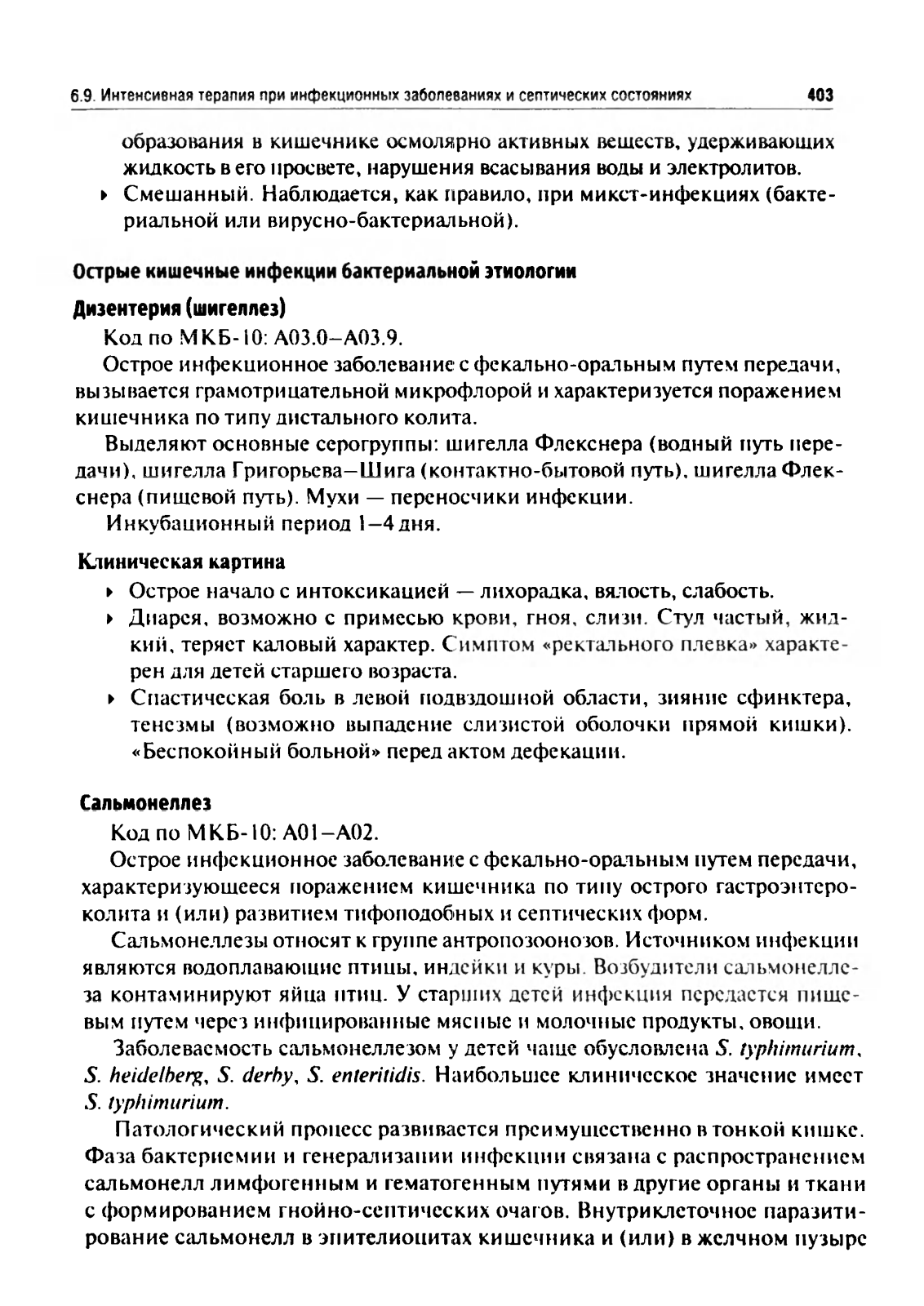 6.9. Интенсивная терапия при инфекционных заболеваниях и септических состояниях 403

образования в кишечнике осмолярно активных веществ, удерживающих жидкость в его просвете, нарушения всасывания воды и электролитов.

▸ Смешанный. Наблюдается, как правило, при микст-инфекциях (бактериальной или вирусно-бактериальной).

Острые кишечные инфекции бактериальной этиологии

Дизентерия (шигеллез)

Код по МКБ-10: А03.0–А03.9.

Острое инфекционное заболевание с фекально-оральным путем передачи, вызывается грамотрицательной микрофлорой и характеризуется поражением кишечника по типу дистального колита.

Выделяют основные серогруппы: шигелла Флекснера (водный путь передачи), шигелла Григорьева–Шига (контактно-бытовой путь), шигелла Флекснера (пищевой путь). Мухи — переносчики инфекции.

Инкубационный период 1–4 дня.

Клиническая картина

▸ Острое начало с интоксикацией — лихорадка, вялость, слабость.

▸ Диарея, возможно с примесью крови, гноя, слизи. Стул частый, жидкий, теряет каловый характер. Симптом «ректального плевка» характерен для детей старшего возраста.

▸ Спастическая боль в левой подвздошной области, зияние сфинктера, тенезмы (возможно выпадение слизистой оболочки прямой кишки). «Беспокойный больной» перед актом дефекации.

Сальмонеллез

Код по МКБ-10: А01–А02.

Острое инфекционное заболевание с фекально-оральным путем передачи, характеризующееся поражением кишечника по типу острого гастроэнтероколита и (или) развитием тифоподобных и септических форм.

Сальмонеллезы относят к группе антропозоонозов. Источником инфекции являются водоплавающие птицы, индейки и куры. Возбудители сальмонеллеза контаминируют яйца птиц. У старших детей инфекция передается пищевым путем через инфицированные мясные и молочные продукты, овощи.

Заболеваемость сальмонеллезом у детей чаще обусловлена S. typhimurium, S. heidelberg, S. derby, S. enteritidis. Наибольшее клиническое значение имеет S. typhimurium.

Патологический процесс развивается преимущественно в тонкой кишке. Фаза бактериемии и генерализации инфекции связана с распространением сальмонелл лимфогенным и гематогенным путями в другие органы и ткани с формированием гнойно-септических очагов. Внутриклеточное паразитирование сальмонелл в эпителиоцитах кишечника и (или) в желчном пузыре